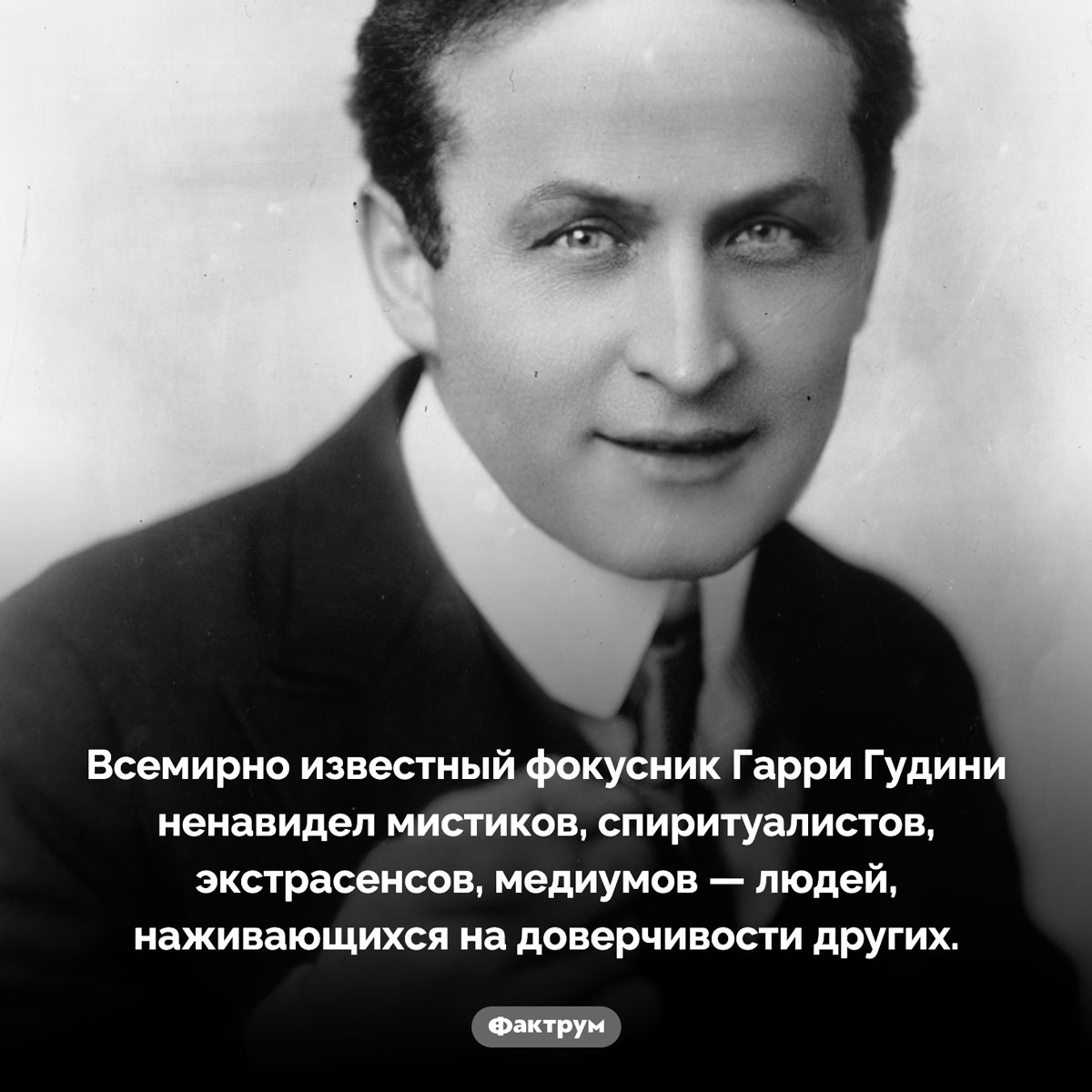 Всемирно известный фокусник Гарри Гудини ненавидел мистиков, спиритуалистов, экстрасенсов, медиумов — людей, наживающихся на доверчивости других.

Фактрум